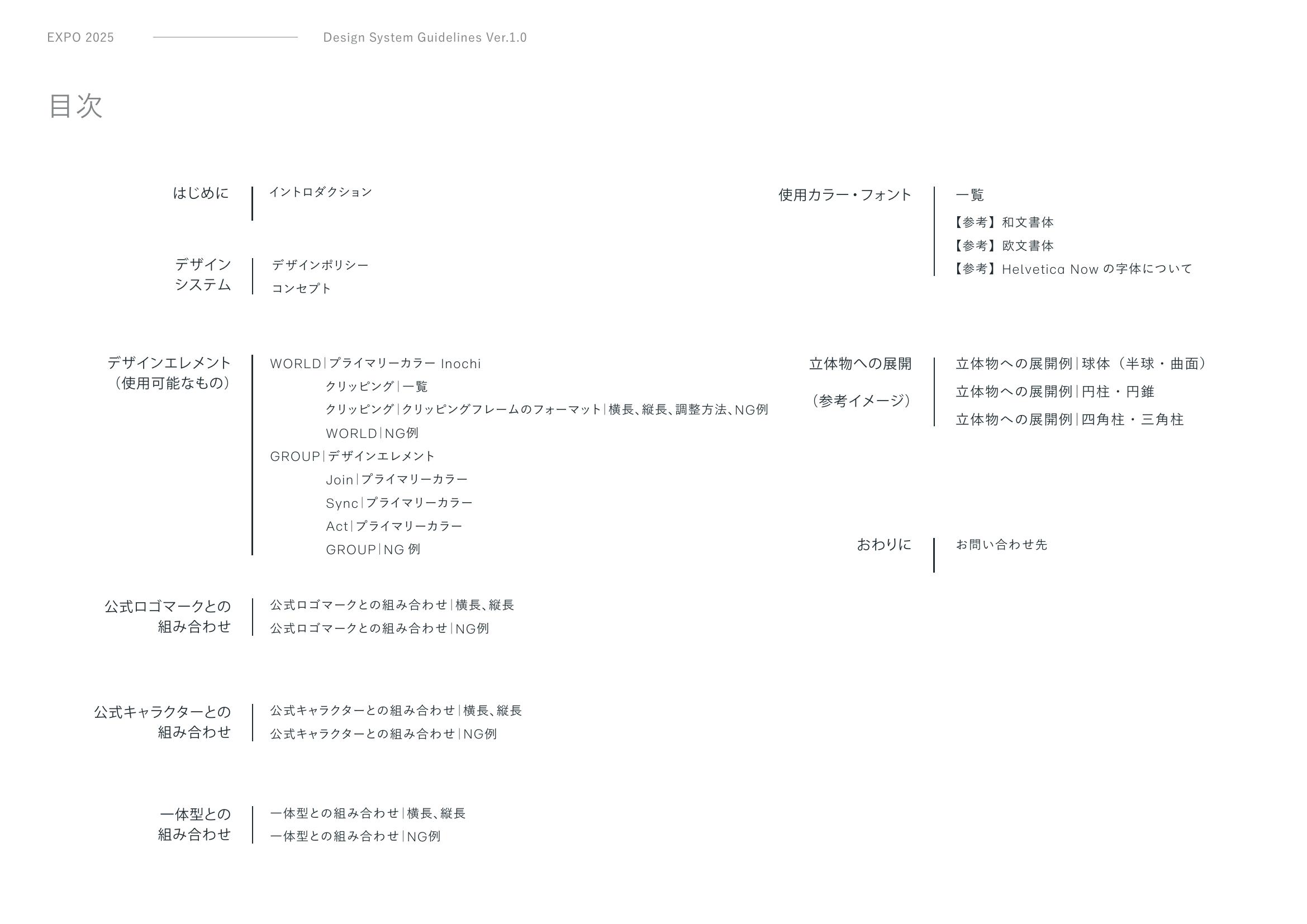 EXPO 2025　Design System Guidelines Ver.1.0

目次

はじめに
イントロダクション

デザイン
システム
デザインポリシー
コンセプト

デザインエレメント
（使用可能なもの）
WORLD | プライマリーカラー Inochi
クリッピング | 一覧
クリッピング | クリッピングフレームのフォーマット | 横長、縦長、調整方法、NG例
WORLD | NG例
GROUP | デザインエレメント
Join | プライマリーカラー
Sync | プライマリーカラー
Act | プライマリーカラー
GROUP | NG 例

公式ロゴマークとの
組み合わせ
公式ロゴマークとの組み合わせ | 横長、縦長
公式ロゴマークとの組み合わせ | NG例

公式キャラクターとの
組み合わせ
公式キャラクターとの組み合わせ | 横長、縦長
公式キャラクターとの組み合わせ | NG例

一体型との
組み合わせ
一体型との組み合わせ | 横長、縦長
一体型との組み合わせ | NG例

使用カラー・フォント
一覧
【参考】和文書体
【参考】欧文書体
【参考】Helvetica Now の字体について

立体物への展開
（参考イメージ）
立体物への展開例 | 球体（半球・曲面）
立体物への展開例 | 円柱・円錐
立体物への展開例 | 四角柱・三角柱

おわりに
お問い合わせ先